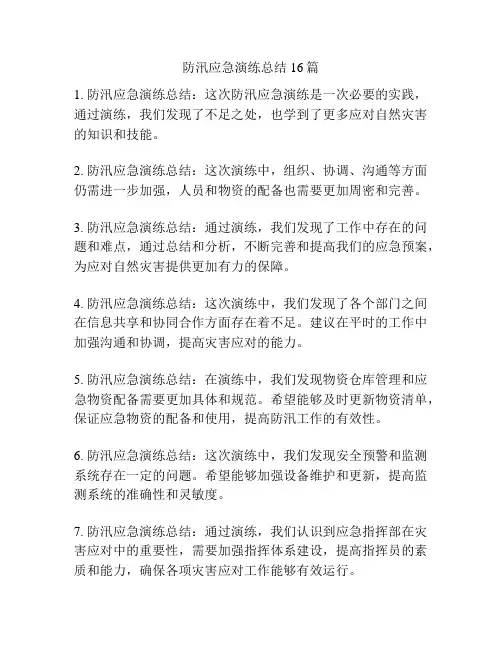 防汛应急演练总结 16 篇

1. 防汛应急演练总结：这次防汛应急演练是一次必要的实践，通过演练，我们发现了不足之处，也学到了更多应对自然灾害的知识和技能。

2. 防汛应急演练总结：这次演练中，组织、协调、沟通等方面仍需进一步加强，人员和物资的配备也需要更加周密和完善。

3. 防汛应急演练总结：通过演练，我们发现了工作中存在的问题和难点，通过总结和分析，不断完善和提高我们的应急预案，为应对自然灾害提供更加有力的保障。

4. 防汛应急演练总结：这次演练中，我们发现了各个部门之间在信息共享和协同合作方面存在着不足。建议在平时的工作中加强沟通和协调，提高灾害应对的能力。

5. 防汛应急演练总结：在演练中，我们发现物资仓库管理和应急物资配备需要更加具体和规范。希望能够及时更新物资清单，保证应急物资的配备和使用，提高防汛工作的有效性。

6. 防汛应急演练总结：这次演练中，我们发现安全预警和监测系统存在一定的问题。希望能够加强设备维护和更新，提高监测系统的准确性和灵敏度。

7. 防汛应急演练总结：通过演练，我们认识到应急指挥部在灾害应对中的重要性，需要加强指挥体系建设，提高指挥员的素质和能力，确保各项灾害应对工作能够有效运行。